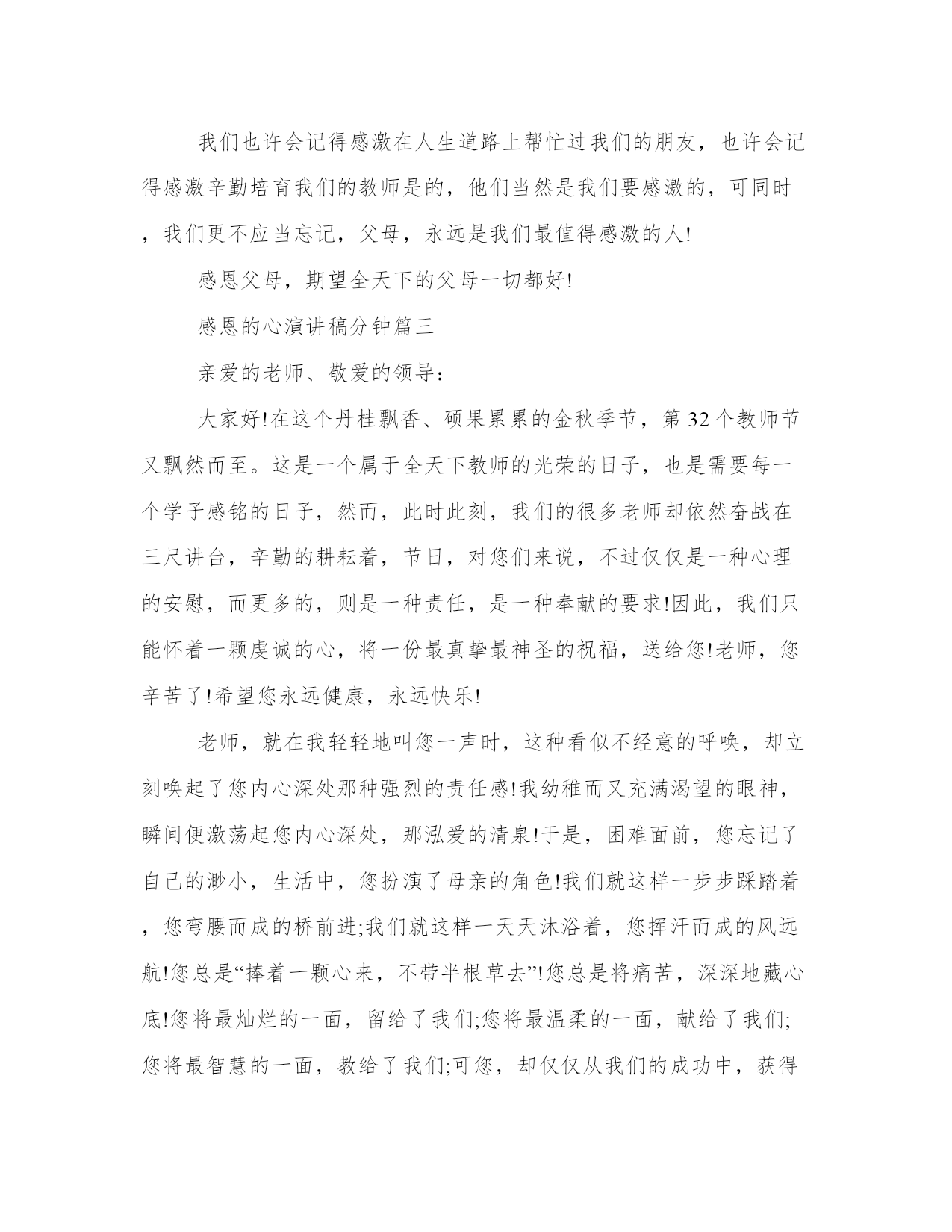 我们也许会记得感激在人生道路上帮忙过我们的朋友，也许会记得感激辛勤培育我们的教师是的，他们当然是我们要感激的，可同时，我们更不应当忘记，父母，永远是我们最值得感激的人!

感恩父母，期望全天下的父母一切都好!

感恩的心演讲稿分钟篇三

亲爱的老师、敬爱的领导：

大家好!在这个丹桂飘香、硕果累累的金秋季节，第32个教师节又飘然而至。这是一个属于全天下教师的光荣的日子，也是需要每一个学子感铭的日子，然而，此时此刻，我们的很多老师却依然奋战在三尺讲台，辛勤的耕耘着，节日，对您们来说，不过仅仅是一种心理的安慰，而更多的，则是一种责任，是一种奉献的要求!因此，我们只能怀着一颗虔诚的心，将一份最真挚最神圣的祝福，送给您!老师，您辛苦了!希望您永远健康，永远快乐!

老师，就在我轻轻地叫您一声时，这种看似不经意的呼唤，却立刻唤起了您内心深处那种强烈的责任感!我幼稚而又充满渴望的眼神，瞬间便激荡起您内心深处，那泓爱的清泉!于是，困难面前，您忘记了自己的渺小，生活中，您扮演了母亲的角色!我们就这样一步步踩踏着，您弯腰而成的桥前进;我们就这样一天天沐浴着，您挥汗而成的风远航!您总是“捧着一颗心来，不带半根草去”!您总是将痛苦，深深地藏心底!您将最灿烂的一面，留给了我们;您将最温柔的一面，献给了我们;您将最智慧的一面，教给了我们;可您，却仅仅从我们的成功中，获得